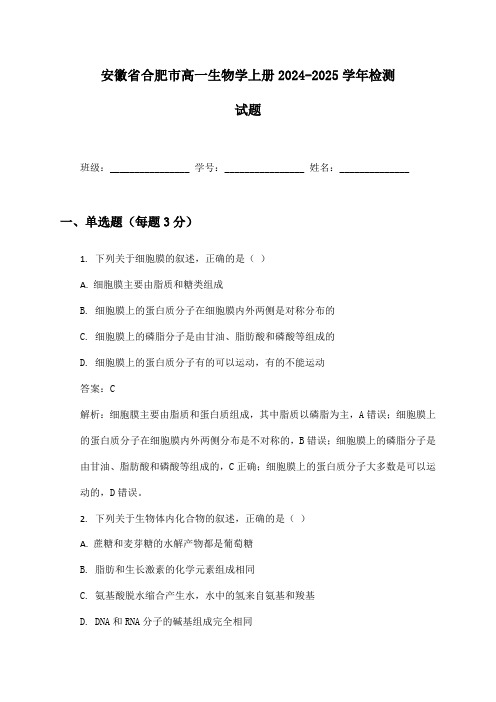 安徽省合肥市高一生物学上册 2024-2025 学年检测

试题

班级：________________ 学号：________________ 姓名：______________

一、单选题（每题 3 分）

1. 下列关于细胞膜的叙述，正确的是（ ）

A. 细胞膜主要由脂质和糖类组成

B. 细胞膜上的蛋白质分子在细胞膜内外两侧是对称分布的

C. 细胞膜上的磷脂分子是由甘油、脂肪酸和磷酸等组成的

D. 细胞膜上的蛋白质分子有的可以运动，有的不能运动

答案：C

解析：细胞膜主要由脂质和蛋白质组成，其中脂质以磷脂为主，A 错误；细胞膜上的蛋白质分子在细胞膜内外两侧分布是不对称的，B 错误；细胞膜上的磷脂分子是由甘油、脂肪酸和磷酸等组成的，C 正确；细胞膜上的蛋白质分子大多数是可以运动的，D 错误。

2. 下列关于生物体内化合物的叙述，正确的是（ ）

A. 蔗糖和麦芽糖的水解产物都是葡萄糖

B. 脂肪和生长激素的化学元素组成相同

C. 氨基酸脱水缩合产生水，水中的氢来自氨基和羧基

D. DNA 和 RNA 分子的碱基组成完全相同